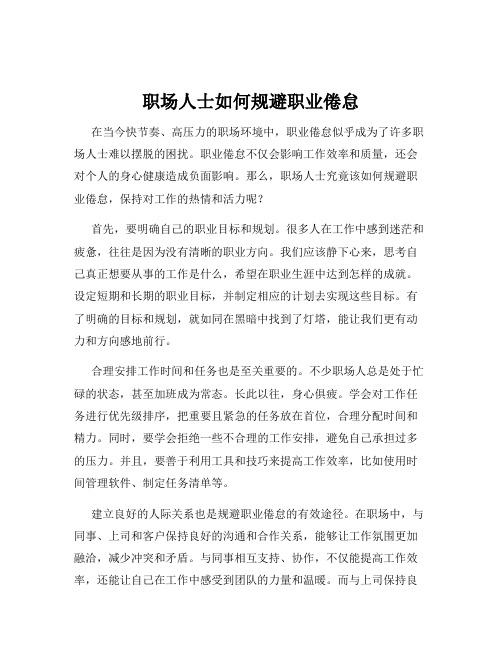 职场人士如何规避职业倦怠

在当今快节奏、高压力的职场环境中，职业倦怠似乎成为了许多职场人士难以摆脱的困扰。职业倦怠不仅会影响工作效率和质量，还会对个人的身心健康造成负面影响。那么，职场人士究竟该如何规避职业倦怠，保持对工作的热情和活力呢？

首先，要明确自己的职业目标和规划。很多人在工作中感到迷茫和疲惫，往往是因为没有清晰的职业方向。我们应该静下心来，思考自己真正想要从事的工作是什么，希望在职业生涯中达到怎样的成就。设定短期和长期的职业目标，并制定相应的计划去实现这些目标。有了明确的目标和规划，就如同在黑暗中找到了灯塔，能让我们更有动力和方向感地前行。

合理安排工作时间和任务也是至关重要的。不少职场人总是处于忙碌的状态，甚至加班成为常态。长此以往，身心俱疲。学会对工作任务进行优先级排序，把重要且紧急的任务放在首位，合理分配时间和精力。同时，要学会拒绝一些不合理的工作安排，避免自己承担过多的压力。并且，要善于利用工具和技巧来提高工作效率，比如使用时间管理软件、制定任务清单等。

建立良好的人际关系也是规避职业倦怠的有效途径。在职场中，与同事、上司和客户保持良好的沟通和合作关系，能够让工作氛围更加融洽，减少冲突和矛盾。与同事相互支持、协作，不仅能提高工作效率，还能让自己在工作中感受到团队的力量和温暖。而与上司保持良